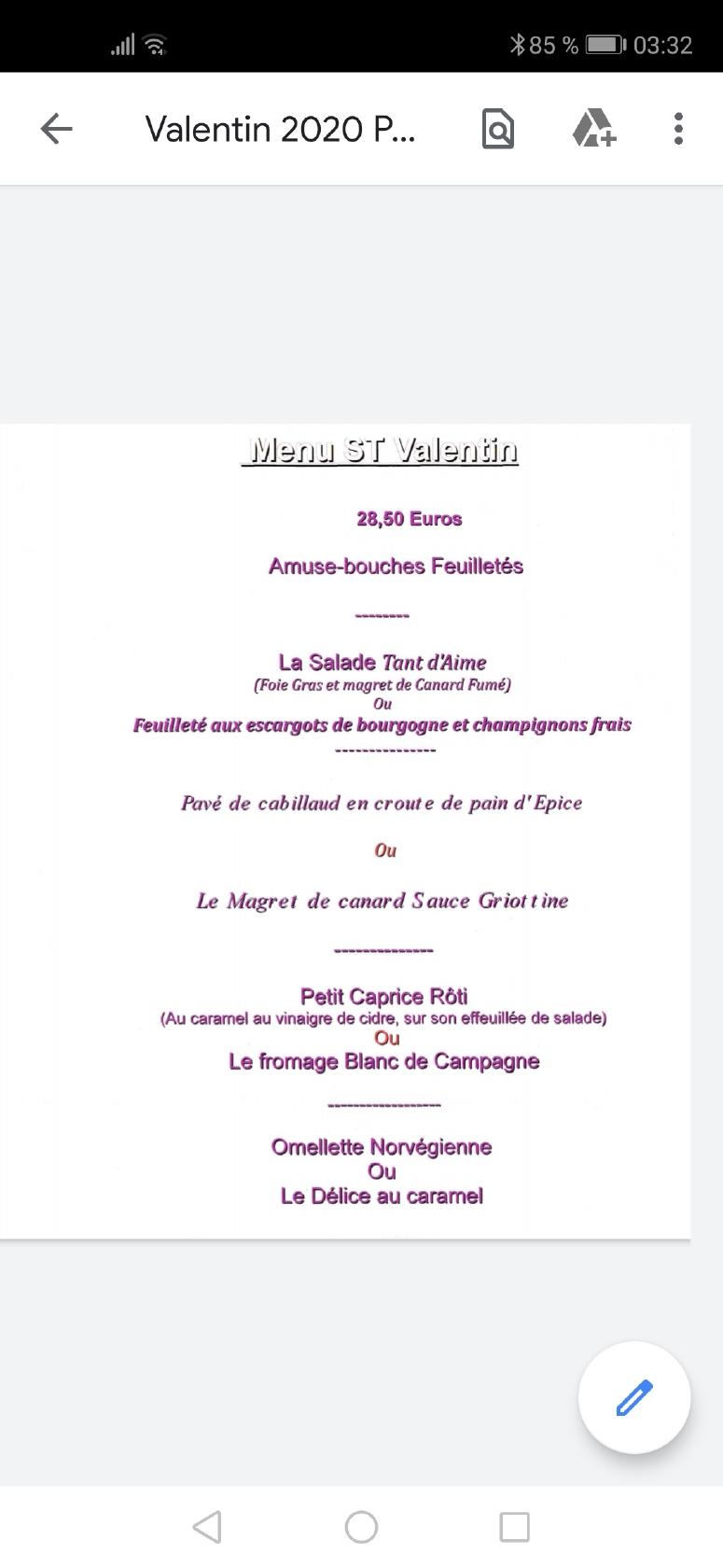 85 % 03:32

Valentin 2020 P...

Menu ST Valentin

28,50 Euros

Amuse-bouches Feuilletés

--------

La Salade Tant d'Aime
(Foie Gras et magret de Canard Fumé)
Ou
Feuilleté aux escargots de bourgogne et champignons frais
---------------

Pavé de cabillaud en croute de pain d'Epice

Ou

Le Magret de canard Sauce Griottine

--------------

Petit Caprice Rôti
(Au caramel au vinaigre de cidre, sur son effeuillée de salade)
Ou
Le fromage Blanc de Campagne

-----------------

Omellette Norvégienne
Ou
Le Délice au caramel